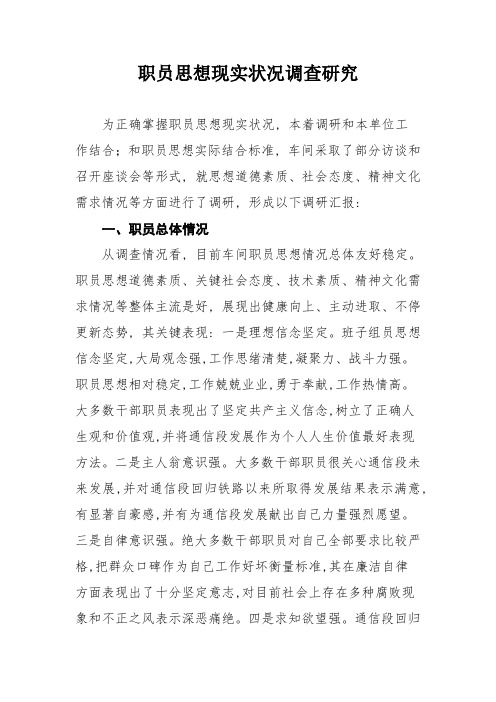 职员思想现实状况调查研究

为正确掌握职员思想现实状况，本着调研和本单位工作结合；和职员思想实际结合标准，车间采取了部分访谈和召开座谈会等形式，就思想道德素质、社会态度、精神文化需求情况等方面进行了调研，形成以下调研汇报：

一、职员总体情况

从调查情况看，目前车间职员思想情况总体友好稳定。职员思想道德素质、关键社会态度、技术素质、精神文化需求情况等整体主流是好，展现出健康向上、主动进取、不停更新态势，其关键表现：一是理想信念坚定。班子组员思想信念坚定,大局观念强,工作思绪清楚,凝聚力、战斗力强。职员思想相对稳定,工作兢兢业业,勇于奉献,工作热情高。大多数干部职员表现出了坚定共产主义信念,树立了正确人生观和价值观,并将通信段发展作为个人人生价值最好表现方法。二是主人翁意识强。大多数干部职员很关心通信段未来发展,并对通信段回归铁路以来所取得发展结果表示满意,有显著自豪感,并有为通信段发展献出自己力量强烈愿望。三是自律意识强。绝大多数干部职员对自己全部要求比较严格,把群众口碑作为自己工作好坏衡量标准,其在廉洁自律方面表现出了十分坚定意志,对目前社会上存在多种腐败现象和不正之风表示深恶痛绝。四是求知欲望强。通信段回归